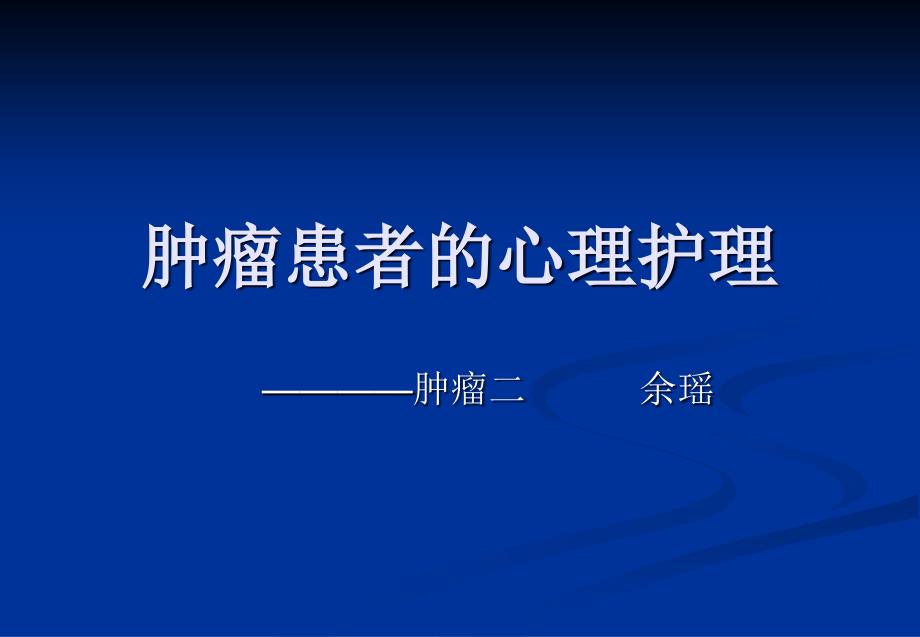 肿瘤患者的心理护理

————肿瘤二 余瑶